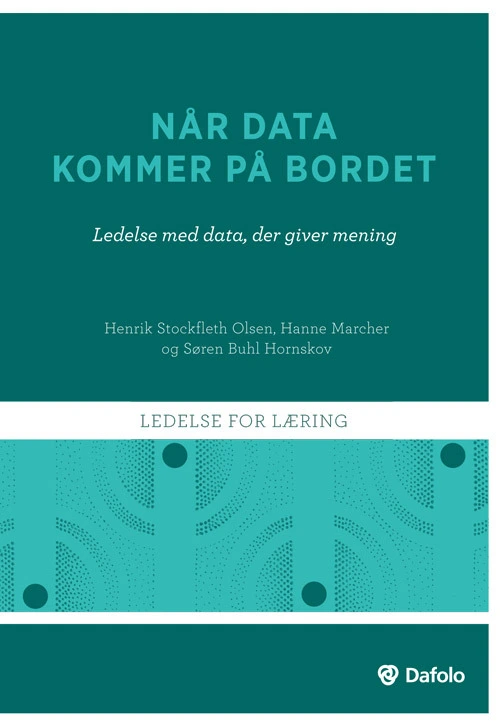 NÅR DATA KOMMER PÅ BORDET

Ledelse med data, der giver mening

Henrik Stockfleth Olsen, Hanne Marcher og Søren Buhl Hornskov

LEDELSE FOR LÆRING

Dafolo